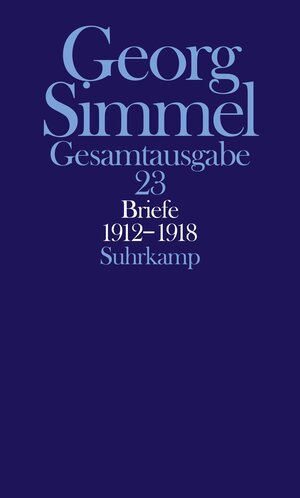 Georg Simmel
Gesamtausgabe
23
Briefe
1912–1918
Suhrkamp